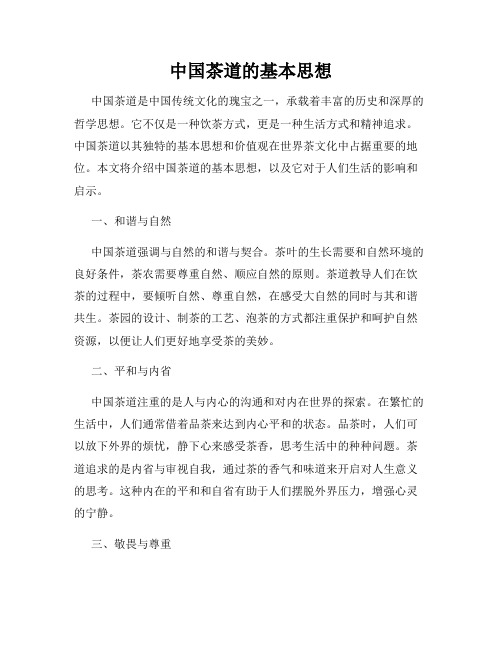 中国茶道的基本思想

中国茶道是中国传统文化的瑰宝之一，承载着丰富的历史和深厚的哲学思想。它不仅是一种饮茶方式，更是一种生活方式和精神追求。中国茶道以其独特的基本思想和价值观在世界茶文化中占据重要的地位。本文将介绍中国茶道的基本思想，以及它对于人们生活的影响和启示。

一、和谐与自然

中国茶道强调与自然的和谐与契合。茶叶的生长需要和自然环境的良好条件，茶农需要尊重自然、顺应自然的原则。茶道教导人们在饮茶的过程中，要倾听自然、尊重自然，在感受大自然的同时与其和谐共生。茶园的设计、制茶的工艺、泡茶的方式都注重保护和呵护自然资源，以便让人们更好地享受茶的美妙。

二、平和与内省

中国茶道注重的是人与内心的沟通和对内在世界的探索。在繁忙的生活中，人们通常借着品茶来达到内心平和的状态。品茶时，人们可以放下外界的烦忧，静下心来感受茶香，思考生活中的种种问题。茶道追求的是内省与审视自我，通过茶的香气和味道来开启对人生意义的思考。这种内在的平和和自省有助于人们摆脱外界压力，增强心灵的宁静。

三、敬畏与尊重